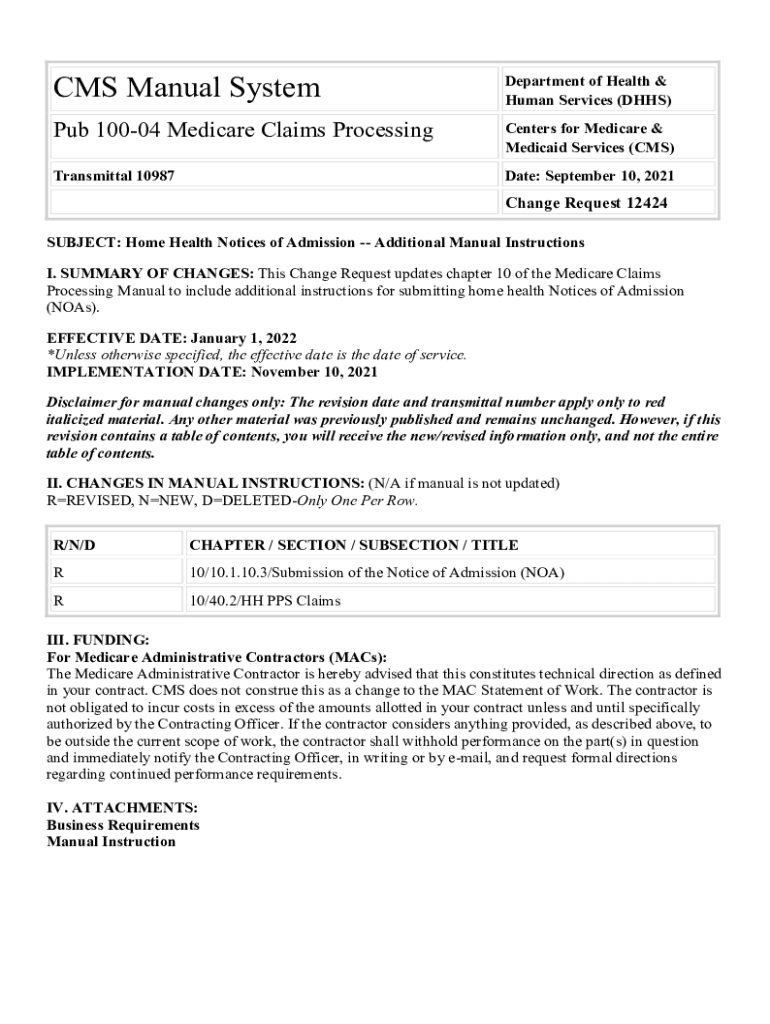 | CMS Manual System | Department of Health & Human Services (DHHS) |
|---|---|
| Pub 100-04 Medicare Claims Processing | Centers for Medicare & Medicaid Services (CMS) |
| Transmittal 10987 | Date: September 10, 2021 |
| | Change Request 12424 |

SUBJECT: Home Health Notices of Admission -- Additional Manual Instructions

I. SUMMARY OF CHANGES: This Change Request updates chapter 10 of the Medicare Claims Processing Manual to include additional instructions for submitting home health Notices of Admission (NOAs).

EFFECTIVE DATE: January 1, 2022
*Unless otherwise specified, the effective date is the date of service.
IMPLEMENTATION DATE: November 10, 2021

Disclaimer for manual changes only: The revision date and transmittal number apply only to red italicized material. Any other material was previously published and remains unchanged. However, if this revision contains a table of contents, you will receive the new/revised information only, and not the entire table of contents.

II. CHANGES IN MANUAL INSTRUCTIONS: (N/A if manual is not updated)
R=REVISED, N=NEW, D=DELETED-Only One Per Row.

| R/N/D | CHAPTER / SECTION / SUBSECTION / TITLE |
|---|---|
| R | 10/10.1.10.3/Submission of the Notice of Admission (NOA) |
| R | 10/40.2/HH PPS Claims |

III. FUNDING:
For Medicare Administrative Contractors (MACs):
The Medicare Administrative Contractor is hereby advised that this constitutes technical direction as defined in your contract. CMS does not construe this as a change to the MAC Statement of Work. The contractor is not obligated to incur costs in excess of the amounts allotted in your contract unless and until specifically authorized by the Contracting Officer. If the contractor considers anything provided, as described above, to be outside the current scope of work, the contractor shall withhold performance on the part(s) in question and immediately notify the Contracting Officer, in writing or by e-mail, and request formal directions regarding continued performance requirements.

IV. ATTACHMENTS:
Business Requirements
Manual Instruction